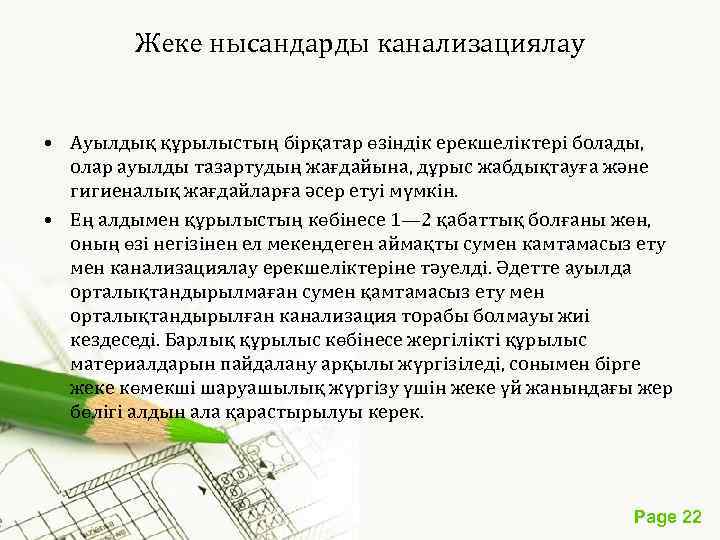 Жеке нысандарды канализациялау

• Ауылдық құрылыстың бірқатар өзіндік ерекшеліктері болады, олар ауылды тазартудың жағдайына, дұрыс жабдықтауға және гигиеналық жағдайларға әсер етуі мүмкін.

• Ең алдымен құрылыстың көбінесе 1—2 қабаттық болғаны жөн, оның өзі негізінен ел мекендеген аймақты сумен камтамасыз ету мен канализациялау ерекшеліктеріне тәуелді. Әдетте ауылда орталықтандырылмаған сумен қамтамасыз ету мен орталықтандырылған канализация торабы болмауы жиі кездеседі. Барлық құрылыс көбінесе жергілікті құрылыс материалдарын пайдалану арқылы жүргізіледі, сонымен бірге жеке көмекші шаруашылық жүргізу үшін жеке үй жанындағы жер бөлігі алдын ала қарастырылуы керек.

Page 22